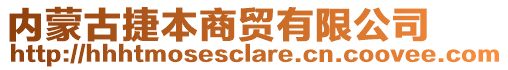 内蒙古捷本商贸有限公司
http://hhhtmosesclare.cn.coovee.com